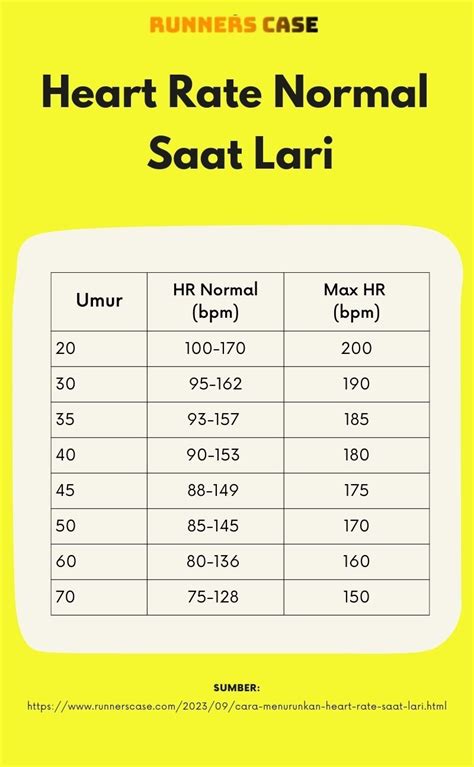 RUNNERS CASE

Heart Rate Normal Saat Lari

| Umur | HR Normal (bpm) | Max HR (bpm) |
|---|---|---|
| 20 | 100-170 | 200 |
| 30 | 95-162 | 190 |
| 35 | 93-157 | 185 |
| 40 | 90-153 | 180 |
| 45 | 88-149 | 175 |
| 50 | 85-145 | 170 |
| 60 | 80-136 | 160 |
| 70 | 75-128 | 150 |

SUMBER:
https://www.runnerscase.com/2023/09/cara-menurunkan-heart-rate-saat-lari.html